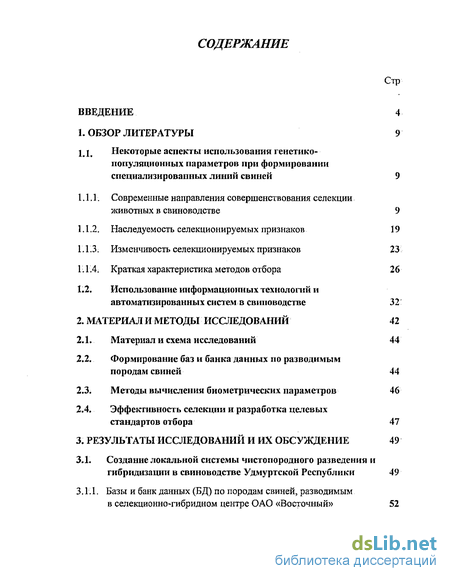 СОДЕРЖАНИЕ

Стр

ВВЕДЕНИЕ 4

1. ОБЗОР ЛИТЕРАТУРЫ 9

1.1. Некоторые аспекты использования генетико-популяционных параметров при формировании специализированных линий свиней 9

1.1.1. Современные направления совершенствования селекции животных в свиноводстве 9

1.1.2. Наследуемость селекционируемых признаков 19

1.1.3. Изменчивость селекционируемых признаков 23

1.1.4. Краткая характеристика методов отбора 26

1.2. Использование информационных технологий и автоматизированных систем в свиноводстве 32

2. МАТЕРИАЛ И МЕТОДЫ ИССЛЕДОВАНИЙ 42

2.1. Материал и схема исследований 44

2.2. Формирование баз и банка данных по разводимым породам свиней 44

2.3. Методы вычисления биометрических параметров 46

2.4. Эффективность селекции и разработка целевых стандартов отбора 47

3. РЕЗУЛЬТАТЫ ИССЛЕДОВАНИЙ И ИХ ОБСУЖДЕНИЕ 49

3.1. Создание локальной системы чистопородного разведения и гибридизации в свиноводстве Удмуртской Республики 49

3.1.1. Базы и банк данных (БД) по породам свиней, разводимым в селекционно-гибридном центре ОАО «Восточный» 52

dsLib.net
библиотека диссертаций